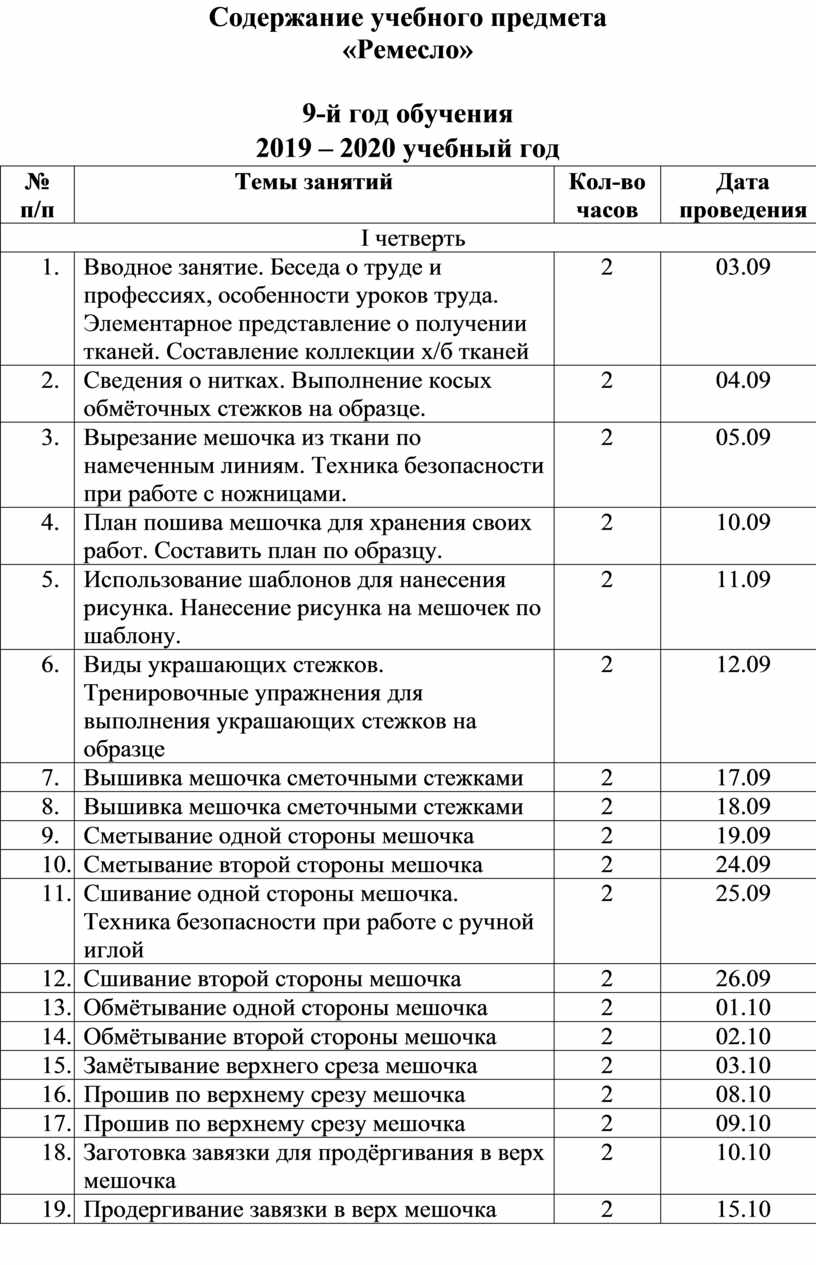 Содержание учебного предмета
«Ремесло»

9-й год обучения
2019 – 2020 учебный год

| № п/п | Темы занятий | Кол-во часов | Дата проведения |
|---|---|---|---|
| I четверть | | | |
| 1. | Вводное занятие. Беседа о труде и профессиях, особенности уроков труда. Элементарное представление о получении тканей. Составление коллекции х/б тканей | 2 | 03.09 |
| 2. | Сведения о нитках. Выполнение косых обмёточных стежков на образце. | 2 | 04.09 |
| 3. | Вырезание мешочка из ткани по намеченным линиям. Техника безопасности при работе с ножницами. | 2 | 05.09 |
| 4. | План пошива мешочка для хранения своих работ. Составить план по образцу. | 2 | 10.09 |
| 5. | Использование шаблонов для нанесения рисунка. Нанесение рисунка на мешочек по шаблону. | 2 | 11.09 |
| 6. | Виды украшающих стежков. Тренировочные упражнения для выполнения украшающих стежков на образце | 2 | 12.09 |
| 7. | Вышивка мешочка сметочными стежками | 2 | 17.09 |
| 8. | Вышивка мешочка сметочными стежками | 2 | 18.09 |
| 9. | Сметывание одной стороны мешочка | 2 | 19.09 |
| 10. | Сметывание второй стороны мешочка | 2 | 24.09 |
| 11. | Сшивание одной стороны мешочка. Техника безопасности при работе с ручной иглой | 2 | 25.09 |
| 12. | Сшивание второй стороны мешочка | 2 | 26.09 |
| 13. | Обмётывание одной стороны мешочка | 2 | 01.10 |
| 14. | Обмётывание второй стороны мешочка | 2 | 02.10 |
| 15. | Замётывание верхнего среза мешочка | 2 | 03.10 |
| 16. | Прошив по верхнему срезу мешочка | 2 | 08.10 |
| 17. | Прошив по верхнему срезу мешочка | 2 | 09.10 |
| 18. | Заготовка завязки для продёргивания в верх мешочка | 2 | 10.10 |
| 19. | Продергивание завязки в верх мешочка | 2 | 15.10 |